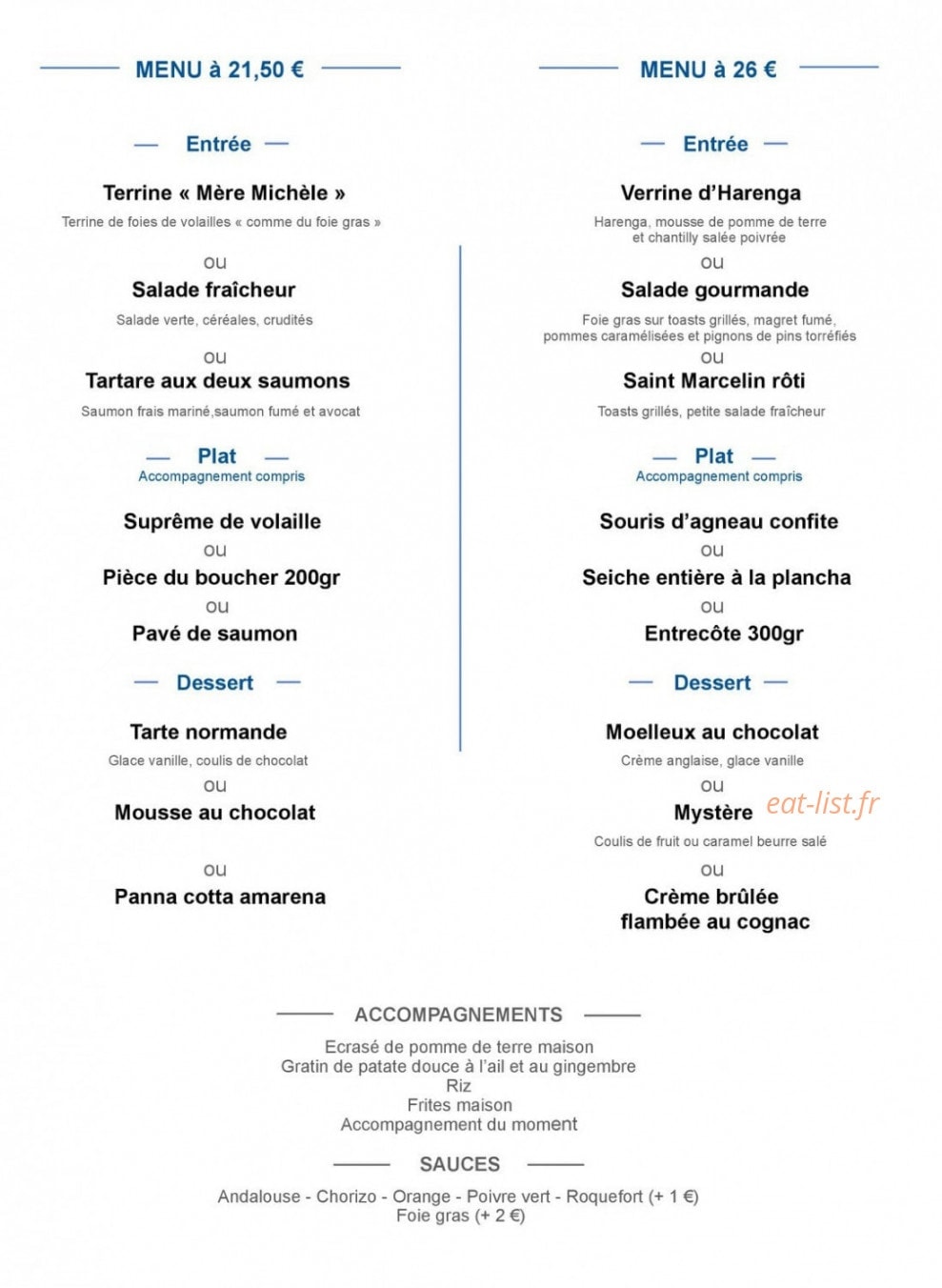 MENU à 21,50 €

Entrée

Terrine « Mère Michèle »

Terrine de foies de volailles « comme du foie gras »

ou

Salade fraîcheur

Salade verte, céréales, crudités

ou

Tartare aux deux saumons

Saumon frais mariné,saumon fumé et avocat

Plat

Accompagnement compris

Suprême de volaille

ou

Pièce du boucher 200gr

ou

Pavé de saumon

Dessert

Tarte normande

Glace vanille, coulis de chocolat

ou

Mousse au chocolat

ou

Panna cotta amarena

MENU à 26 €

Entrée

Verrine d'Harenga

Harenga, mousse de pomme de terre et chantilly salée poivrée

ou

Salade gourmande

Foie gras sur toasts grillés, magret fumé, pommes caramélisées et pignons de pins torréfiés

ou

Saint Marcelin rôti

Toasts grillés, petite salade fraîcheur

Plat

Accompagnement compris

Souris d'agneau confite

ou

Seiche entière à la plancha

ou

Entrecôte 300gr

Dessert

Moelleux au chocolat

Crème anglaise, glace vanille

ou

Mystère

Coulis de fruit ou caramel beurre salé

ou

Crème brûlée flambée au cognac

ACCOMPAGNEMENTS

Ecrasé de pomme de terre maison
Gratin de patate douce à l'ail et au gingembre
Riz
Frites maison
Accompagnement du moment

SAUCES

Andalouse - Chorizo - Orange - Poivre vert - Roquefort (+ 1 €)
Foie gras (+ 2 €)

eat-list.fr